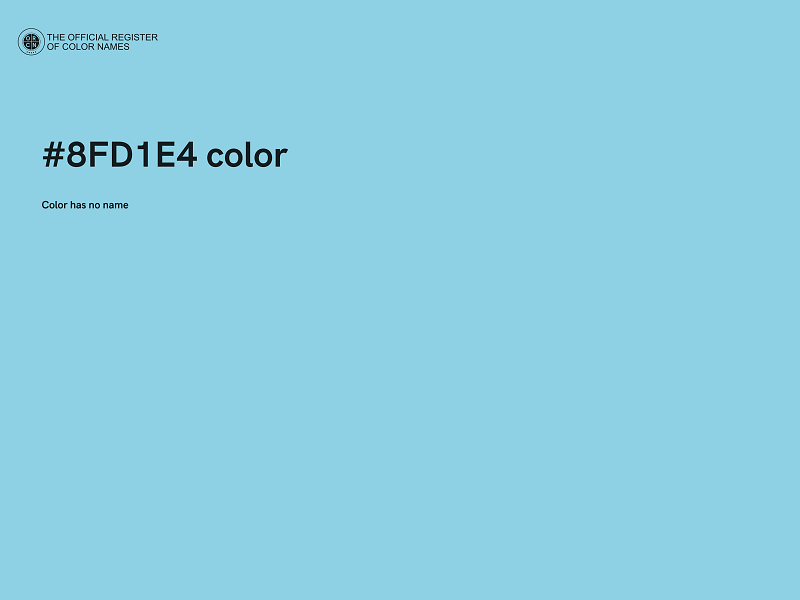 THE OFFICIAL REGISTER
OF COLOR NAMES

#8FD1E4 color

Color has no name